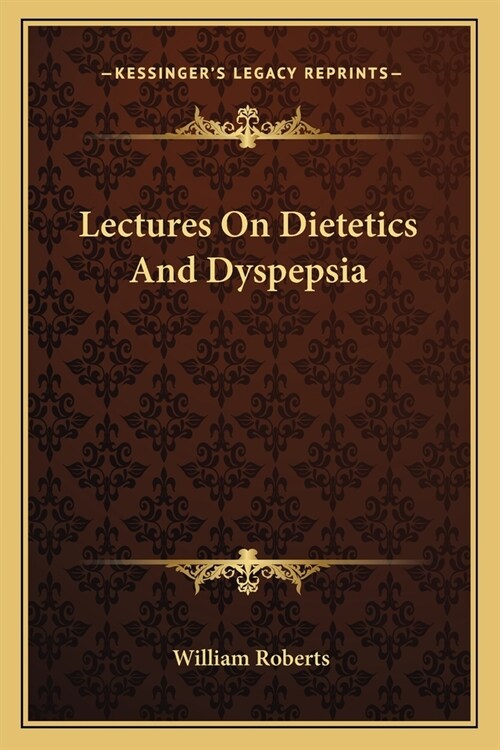 —KESSINGER'S LEGACY REPRINTS—

Lectures On Dietetics And Dyspepsia

William Roberts